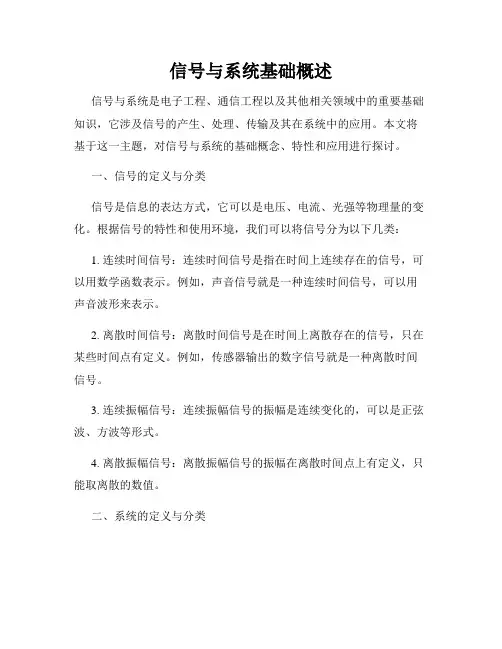 信号与系统基础概述

信号与系统是电子工程、通信工程以及其他相关领域中的重要基础知识，它涉及信号的产生、处理、传输及其在系统中的应用。本文将基于这一主题，对信号与系统的基础概念、特性和应用进行探讨。

一、信号的定义与分类

信号是信息的表达方式，它可以是电压、电流、光强等物理量的变化。根据信号的特性和使用环境，我们可以将信号分为以下几类：

1. 连续时间信号：连续时间信号是指在时间上连续存在的信号，可以用数学函数表示。例如，声音信号就是一种连续时间信号，可以用声音波形来表示。

2. 离散时间信号：离散时间信号是在时间上离散存在的信号，只在某些时间点有定义。例如，传感器输出的数字信号就是一种离散时间信号。

3. 连续振幅信号：连续振幅信号的振幅是连续变化的，可以是正弦波、方波等形式。

4. 离散振幅信号：离散振幅信号的振幅在离散时间点上有定义，只能取离散的数值。

二、系统的定义与分类